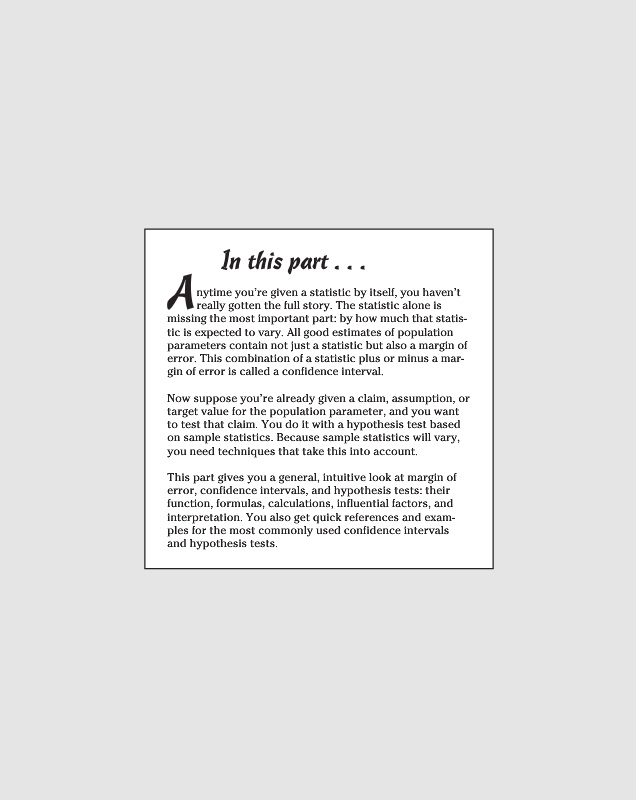 In this part . . .

Anytime you're given a statistic by itself, you haven't really gotten the full story. The statistic alone is missing the most important part: by how much that statistic is expected to vary. All good estimates of population parameters contain not just a statistic but also a margin of error. This combination of a statistic plus or minus a margin of error is called a confidence interval.

Now suppose you're already given a claim, assumption, or target value for the population parameter, and you want to test that claim. You do it with a hypothesis test based on sample statistics. Because sample statistics will vary, you need techniques that take this into account.

This part gives you a general, intuitive look at margin of error, confidence intervals, and hypothesis tests: their function, formulas, calculations, influential factors, and interpretation. You also get quick references and examples for the most commonly used confidence intervals and hypothesis tests.